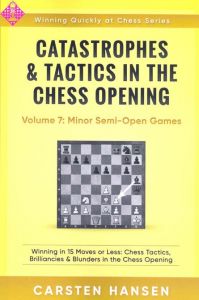 Winning Quickly at Chess Series

CATASTROPHES & TACTICS IN THE CHESS OPENING

Volume 7: Minor Semi-Open Games

Winning in 15 Moves or Less: Chess Tactics, Brilliancies & Blunders in the Chess Opening

CARSTEN HANSEN